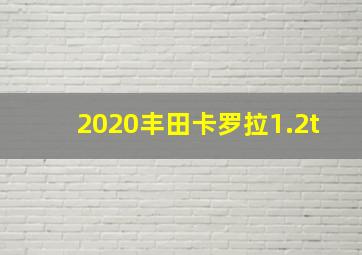 2020丰田卡罗拉1.2t